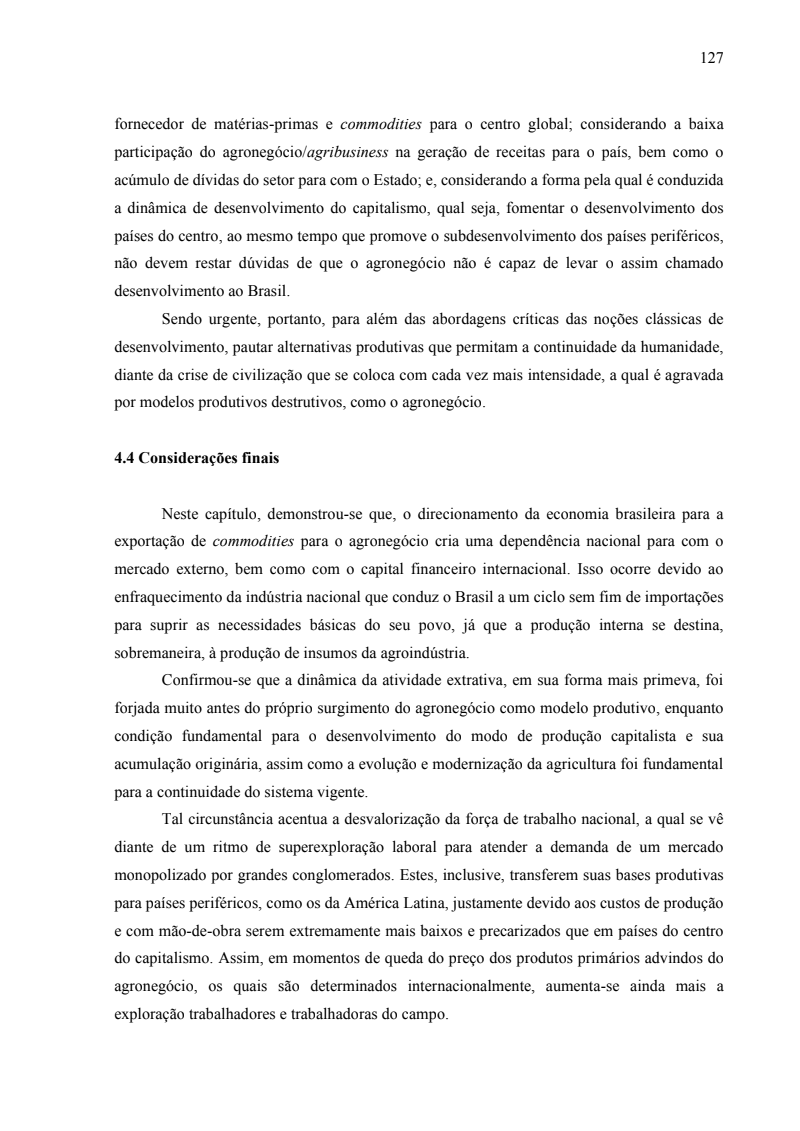 127

fornecedor de matérias-primas e commodities para o centro global; considerando a baixa participação do agronegócio/agribusiness na geração de receitas para o país, bem como o acúmulo de dívidas do setor para com o Estado; e, considerando a forma pela qual é conduzida a dinâmica de desenvolvimento do capitalismo, qual seja, fomentar o desenvolvimento dos países do centro, ao mesmo tempo que promove o subdesenvolvimento dos países periféricos, não devem restar dúvidas de que o agronegócio não é capaz de levar o assim chamado desenvolvimento ao Brasil.

Sendo urgente, portanto, para além das abordagens críticas das noções clássicas de desenvolvimento, pautar alternativas produtivas que permitam a continuidade da humanidade, diante da crise de civilização que se coloca com cada vez mais intensidade, a qual é agravada por modelos produtivos destrutivos, como o agronegócio.

4.4 Considerações finais

Neste capítulo, demonstrou-se que, o direcionamento da economia brasileira para a exportação de commodities para o agronegócio cria uma dependência nacional para com o mercado externo, bem como com o capital financeiro internacional. Isso ocorre devido ao enfraquecimento da indústria nacional que conduz o Brasil a um ciclo sem fim de importações para suprir as necessidades básicas do seu povo, já que a produção interna se destina, sobremaneira, à produção de insumos da agroindústria.

Confirmou-se que a dinâmica da atividade extrativa, em sua forma mais primeva, foi forjada muito antes do próprio surgimento do agronegócio como modelo produtivo, enquanto condição fundamental para o desenvolvimento do modo de produção capitalista e sua acumulação originária, assim como a evolução e modernização da agricultura foi fundamental para a continuidade do sistema vigente.

Tal circunstância acentua a desvalorização da força de trabalho nacional, a qual se vê diante de um ritmo de superexploração laboral para atender a demanda de um mercado monopolizado por grandes conglomerados. Estes, inclusive, transferem suas bases produtivas para países periféricos, como os da América Latina, justamente devido aos custos de produção e com mão-de-obra serem extremamente mais baixos e precarizados que em países do centro do capitalismo. Assim, em momentos de queda do preço dos produtos primários advindos do agronegócio, os quais são determinados internacionalmente, aumenta-se ainda mais a exploração trabalhadores e trabalhadoras do campo.